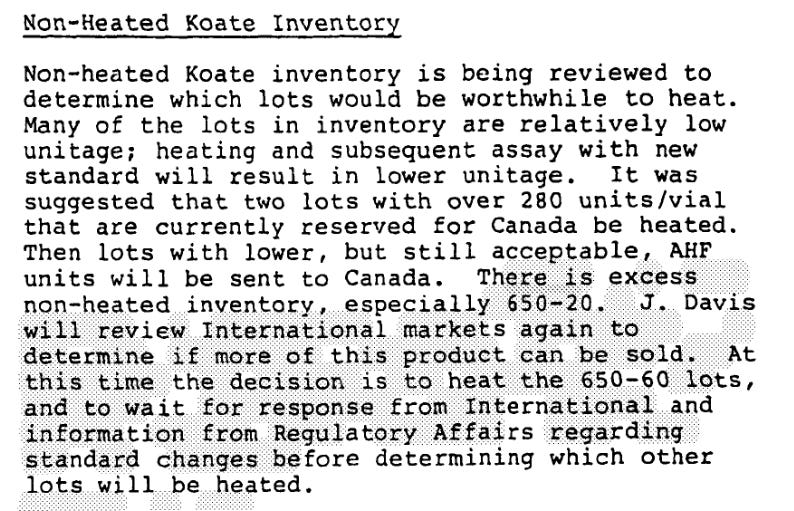 Non-Heated Koate Inventory

Non-heated Koate inventory is being reviewed to determine which lots would be worthwhile to heat. Many of the lots in inventory are relatively low unitage; heating and subsequent assay with new standard will result in lower unitage. It was suggested that two lots with over 280 units/vial that are currently reserved for Canada be heated. Then lots with lower, but still acceptable, AHF units will be sent to Canada. There is excess non-heated inventory, especially 650-20. J. Davis will review International markets again to determine if more of this product can be sold. At this time the decision is to heat the 650-60 lots, and to wait for response from International and information from Regulatory Affairs regarding standard changes before determining which other lots will be heated.